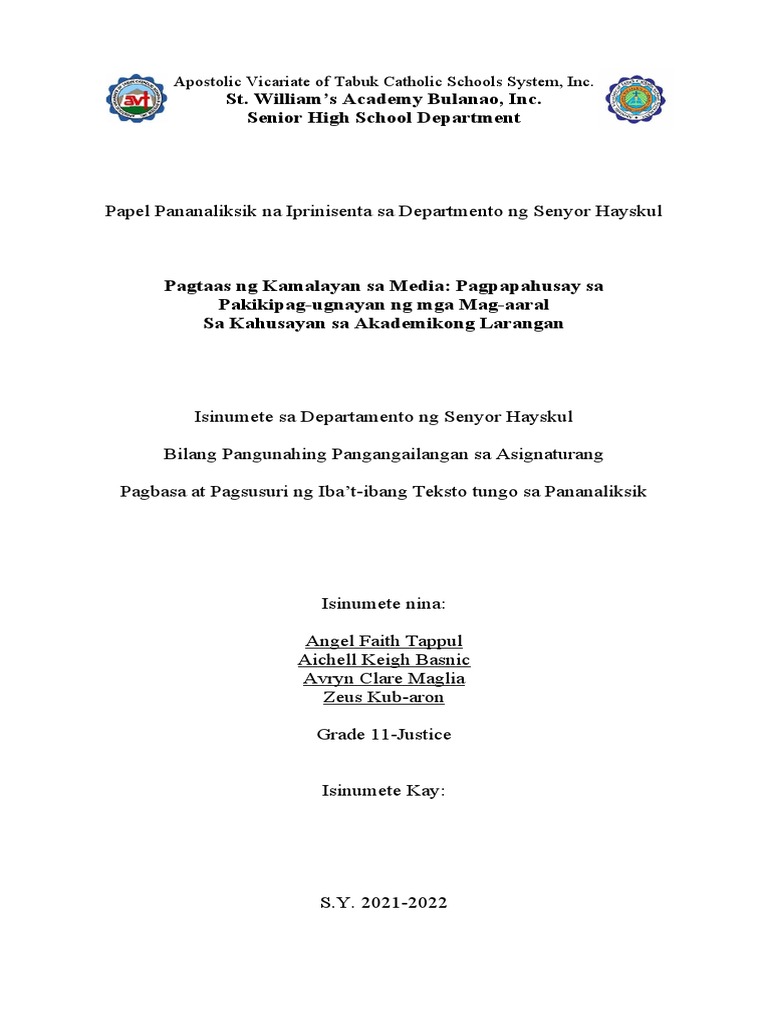 Apostolic Vicariate of Tabuk Catholic Schools System, Inc.
St. William's Academy Bulanao, Inc.
Senior High School Department

Papel Pananaliksik na Iprinisenta sa Departmento ng Senyor Hayskul

Pagtaas ng Kamalayan sa Media: Pagpapahusay sa Pakikipag-ugnayan ng mga Mag-aaral Sa Kahusayan sa Akademikong Larangan

Isinumete sa Departamento ng Senyor Hayskul

Bilang Pangunahing Pangangailangan sa Asignaturang

Pagbasa at Pagsusuri ng Iba't-ibang Teksto tungo sa Pananaliksik

Isinumete nina:

Angel Faith Tappul
Aichell Keigh Basnic
Avryn Clare Maglia
Zeus Kub-aron

Grade 11-Justice

Isinumete Kay:

S.Y. 2021-2022